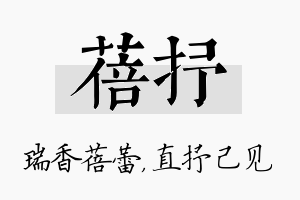 蓓抒

瑞香蓓蕾，直抒己见